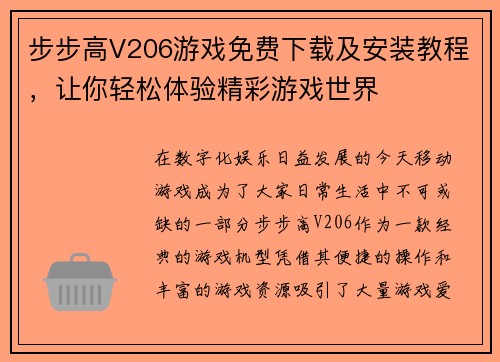 步步高V206游戏免费下载及安装教程，让你轻松体验精彩游戏世界

在数字化娱乐日益发展的今天移动游戏成为了大家日常生活中不可或缺的一部分步步高V206作为一款经典的游戏机型凭借其便捷的操作和丰富的游戏资源吸引了大量游戏爱